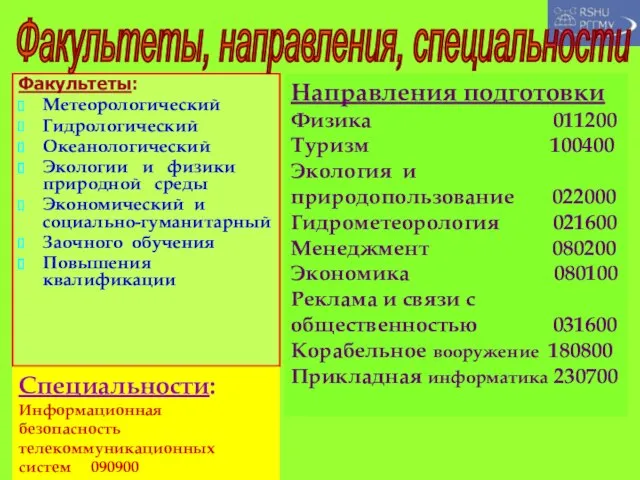 RSHU РГГМУ

Факультеты, направления, специальности

Факультеты:
Метеорологический
Гидрологический
Океанологический
Экологии и физики природной среды
Экономический и социально-гуманитарный
Заочного обучения
Повышения квалификации

Специальности:
Информационная безопасность телекоммуникационных систем 090900

Направления подготовки
Физика 011200
Туризм 100400
Экология и природопользование 022000
Гидрометеорология 021600
Менеджмент 080200
Экономика 080100
Реклама и связи с общественностью 031600
Корабельное вооружение 180800
Прикладная информатика 230700